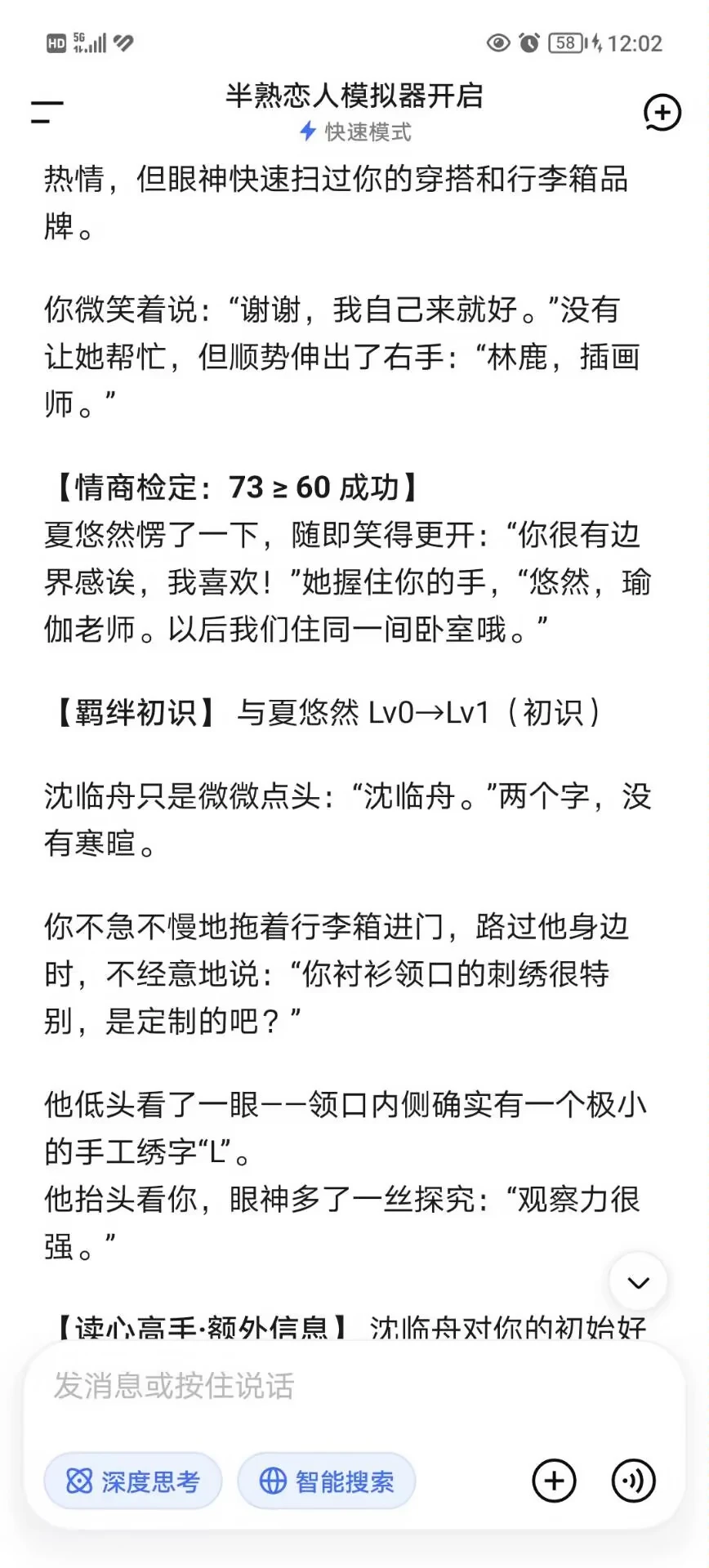 HD 5G 58 12:02

半熟恋人模拟器开启
快速模式

热情，但眼神快速扫过你的穿搭和行李箱品牌。

你微笑着说：“谢谢，我自己来就好。”没有让她帮忙，但顺势伸出了右手：“林鹿，插画师。”

【情商检定：73 ≥ 60 成功】
夏悠然愣了一下，随即笑得更开：“你很有边界感诶，我喜欢！”她握住你的手，“悠然，瑜伽老师。以后我们住同一间卧室哦。”

【羁绊初识】 与夏悠然 Lv0→Lv1（初识）

沈临舟只是微微点头：“沈临舟。”两个字，没有寒暄。

你不急不慢地拖着行李箱进门，路过他身边时，不经意地说：“你衬衫领口的刺绣很特别，是定制的吧？”

他低头看了一眼——领口内侧确实有一个极小的手工绣字“L”。
他抬头看你，眼神多了一丝探究：“观察力很强。”

【读心高手·额外信息】 沈临舟对你的初始好

发消息或按住说话

深度思考
智能搜索